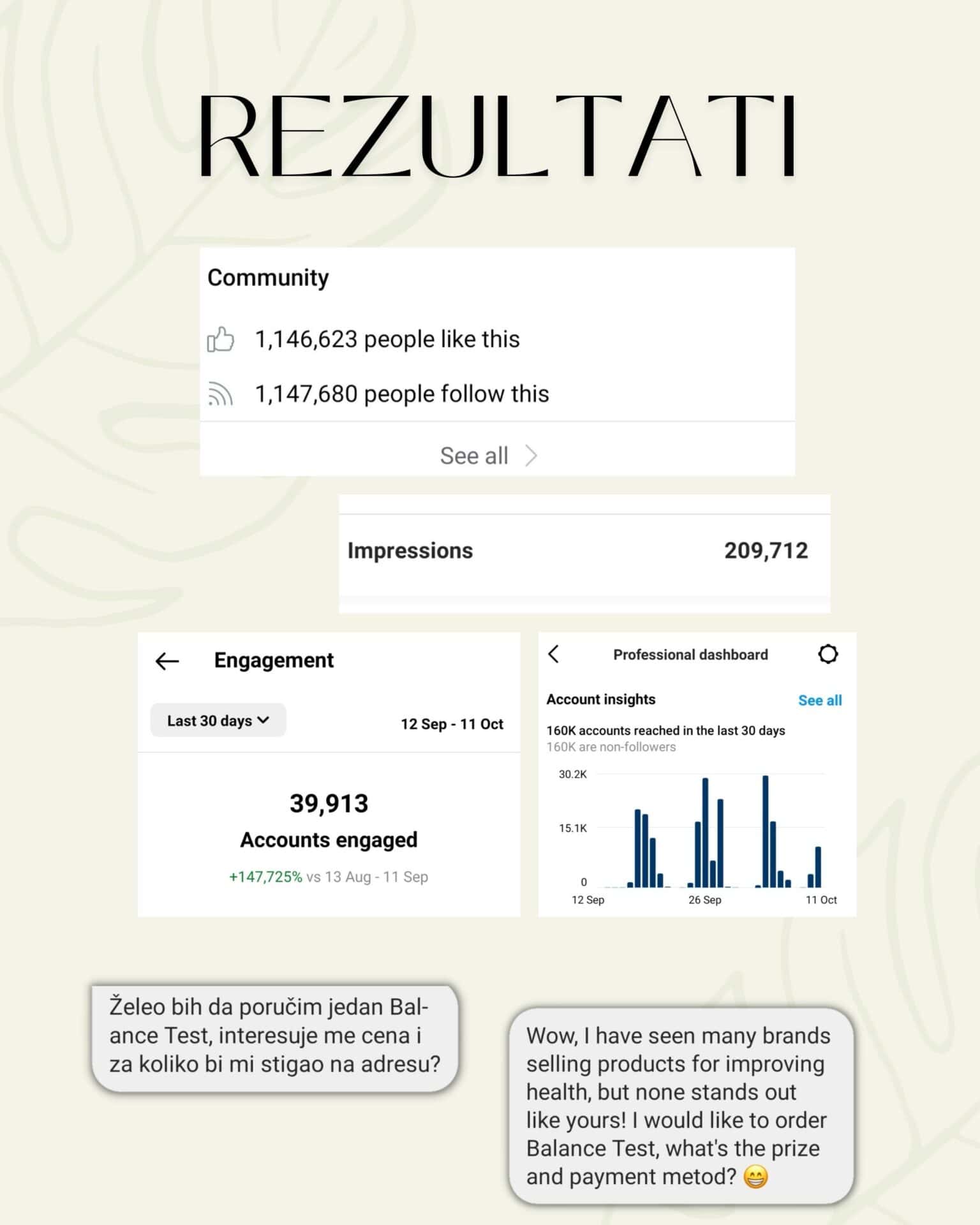 REZULTATI

Community

1,146,623 people like this

1,147,680 people follow this

See all

Impressions 209,712

Engagement

Last 30 days

12 Sep - 11 Oct

39,913

Accounts engaged

+147,725% vs 13 Aug - 11 Sep

Professional dashboard

Account insights

See all

160K accounts reached in the last 30 days

160K are non-followers

30.2K

15.1K

0

12 Sep

26 Sep

11 Oct

Želeo bih da poručim jedan Balance Test, interesuje me cena i za koliko bi mi stigao na adresu?

Wow, I have seen many brands selling products for improving health, but none stands out like yours! I would like to order Balance Test, what's the prize and payment metod? 😁